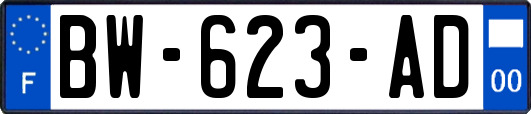 F

BW-623-AD

00